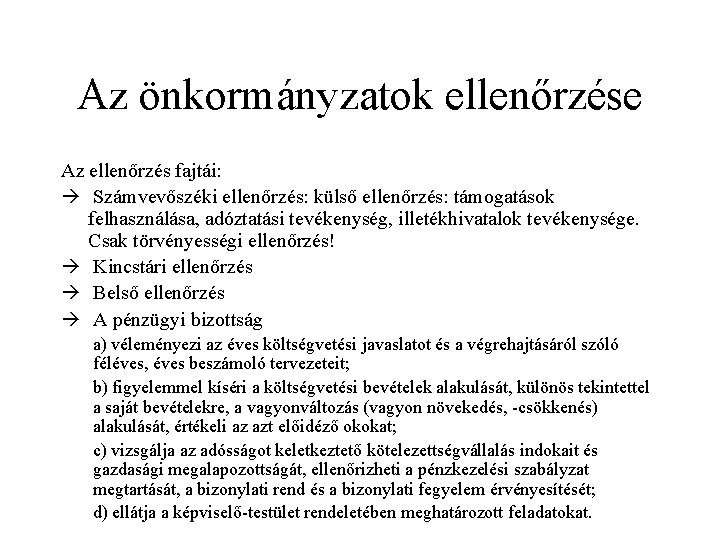 Az önkormányzatok ellenőrzése

Az ellenőrzés fajtái:

→ Számvevőszéki ellenőrzés: külső ellenőrzés: támogatások felhasználása, adóztatási tevékenység, illetékhivatalok tevékenysége. Csak törvényességi ellenőrzés!

→ Kincstári ellenőrzés

→ Belső ellenőrzés

→ A pénzügyi bizottság

a) véleményezi az éves költségvetési javaslatot és a végrehajtásáról szóló féléves, éves beszámoló tervezeteit;

b) figyelemmel kíséri a költségvetési bevételek alakulását, különös tekintettel a saját bevételekre, a vagyonváltozás (vagyon növekedés, -csökkenés) alakulását, értékeli az azt előidéző okokat;

c) vizsgálja az adósságot keletkeztető kötelezettségvállalás indokait és gazdasági megalapozottságát, ellenőrizheti a pénzkezelési szabályzat megtartását, a bizonylati rend és a bizonylati fegyelem érvényesítését;

d) ellátja a képviselő-testület rendeletében meghatározott feladatokat.